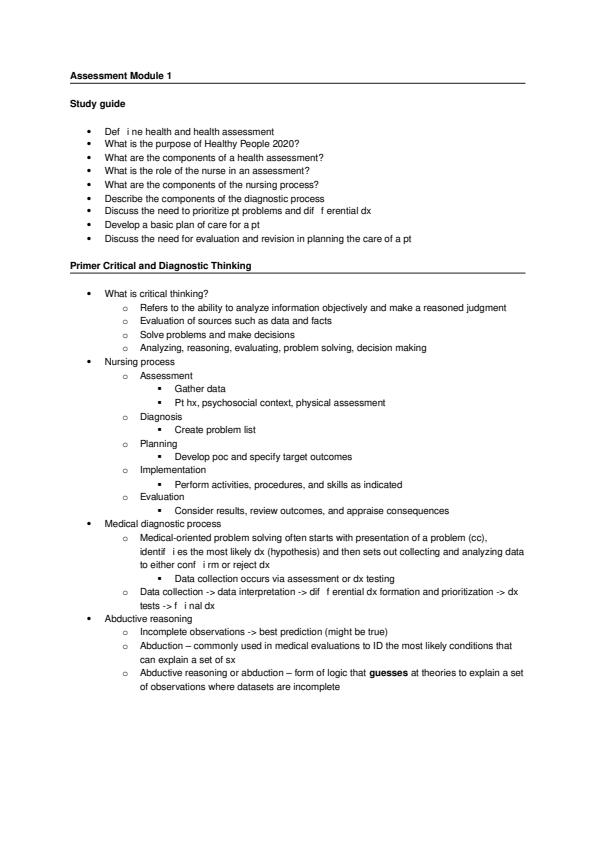 **Assessment Module 1**

**Study guide**

- Def i ne health and health assessment
- What is the purpose of Healthy People 2020?
- What are the components of a health assessment?
- What is the role of the nurse in an assessment?
- What are the components of the nursing process?
- Describe the components of the diagnostic process
- Discuss the need to prioritize pt problems and dif f erential dx
- Develop a basic plan of care for a pt
- Discuss the need for evaluation and revision in planning the care of a pt

**Primer Critical and Diagnostic Thinking**

- What is critical thinking?
  - Refers to the ability to analyze information objectively and make a reasoned judgment
  - Evaluation of sources such as data and facts
  - Solve problems and make decisions
  - Analyzing, reasoning, evaluating, problem solving, decision making
- Nursing process
  - Assessment
    - Gather data
    - Pt hx, psychosocial context, physical assessment
  - Diagnosis
    - Create problem list
  - Planning
    - Develop poc and specify target outcomes
  - Implementation
    - Perform activities, procedures, and skills as indicated
  - Evaluation
    - Consider results, review outcomes, and appraise consequences
- Medical diagnostic process
  - Medical-oriented problem solving often starts with presentation of a problem (cc), identif i es the most likely dx (hypothesis) and then sets out collecting and analyzing data to either conf i rm or reject dx
    - Data collection occurs via assessment or dx testing
  - Data collection -> data interpretation -> dif f erential dx formation and prioritization -> dx tests -> f i nal dx
- Abductive reasoning
  - Incomplete observations -> best prediction (might be true)
  - Abduction – commonly used in medical evaluations to ID the most likely conditions that can explain a set of sx
  - Abductive reasoning or abduction – form of logic that **guesses** at theories to explain a set of observations where datasets are incomplete